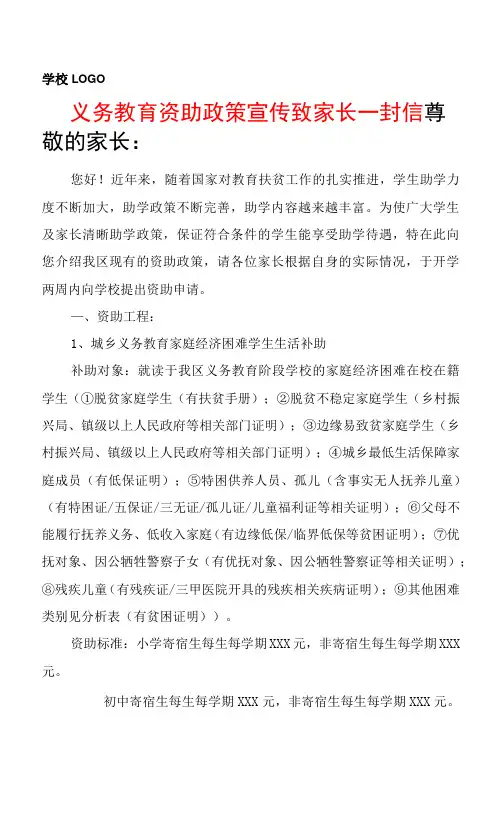 学校 LOGO

义务教育资助政策宣传致家长一封信尊敬的家长：

您好！近年来，随着国家对教育扶贫工作的扎实推进，学生助学力度不断加大，助学政策不断完善，助学内容越来越丰富。为使广大学生及家长清晰助学政策，保证符合条件的学生能享受助学待遇，特在此向您介绍我区现有的资助政策，请各位家长根据自身的实际情况，于开学两周内向学校提出资助申请。

一、资助工程：

1、城乡义务教育家庭经济困难学生生活补助

补助对象：就读于我区义务教育阶段学校的家庭经济困难在校在籍学生（①脱贫家庭学生（有扶贫手册）；②脱贫不稳定家庭学生（乡村振兴局、镇级以上人民政府等相关部门证明）；③边缘易致贫家庭学生（乡村振兴局、镇级以上人民政府等相关部门证明）；④城乡最低生活保障家庭成员（有低保证明）；⑤特困供养人员、孤儿（含事实无人抚养儿童）（有特困证/五保证/三无证/孤儿证/儿童福利证等相关证明）；⑥父母不能履行抚养义务、低收入家庭（有边缘低保/临界低保等贫困证明）；⑦优抚对象、因公牺牲警察子女（有优抚对象、因公牺牲警察证等相关证明）；⑧残疾儿童（有残疾证/三甲医院开具的残疾相关疾病证明）；⑨其他困难类别见分析表（有贫困证明））。

资助标准：小学寄宿生每生每学期 XXX 元，非寄宿生每生每学期 XXX 元。

初中寄宿生每生每学期 XXX 元，非寄宿生每生每学期 XXX 元。